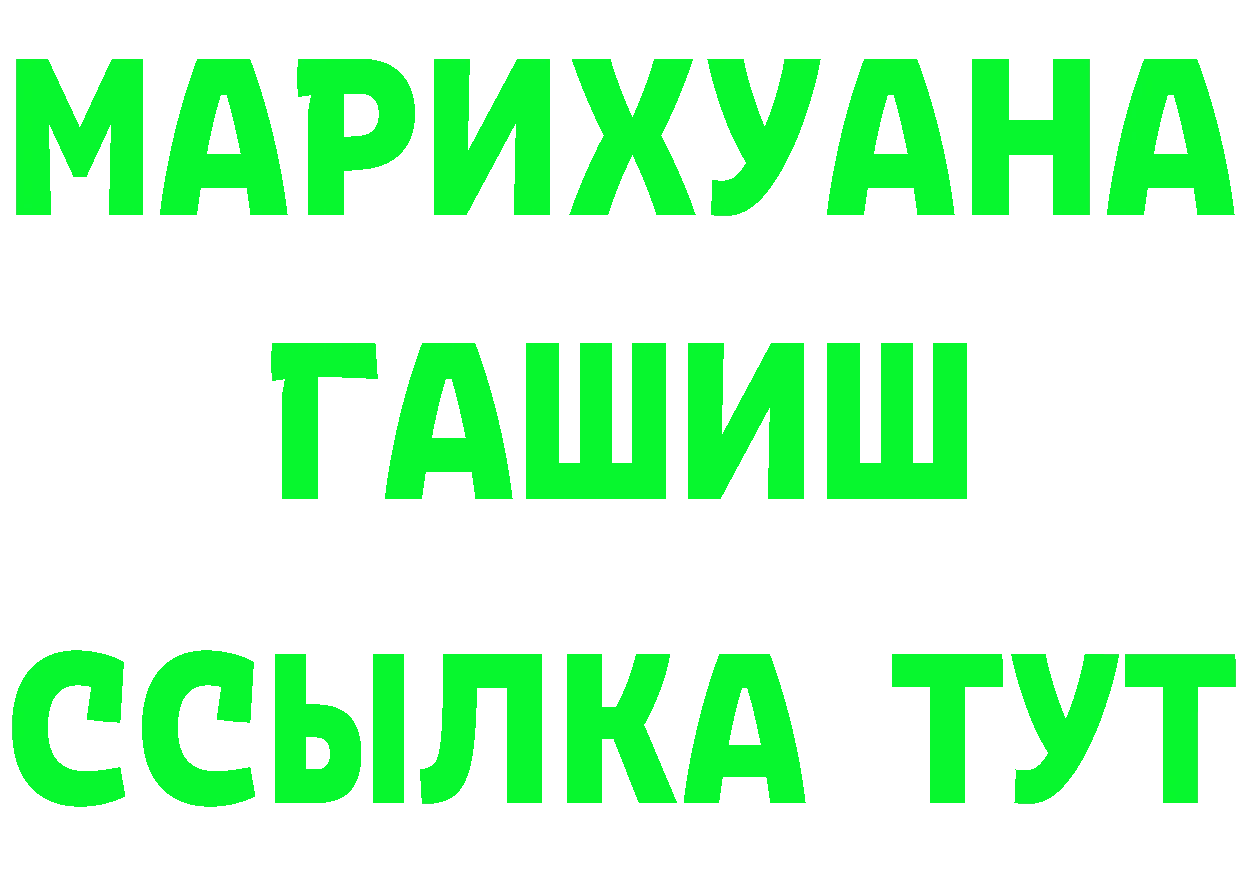 МАРИХУАНА
ГАШИШ
ССЫЛКА ТУТ